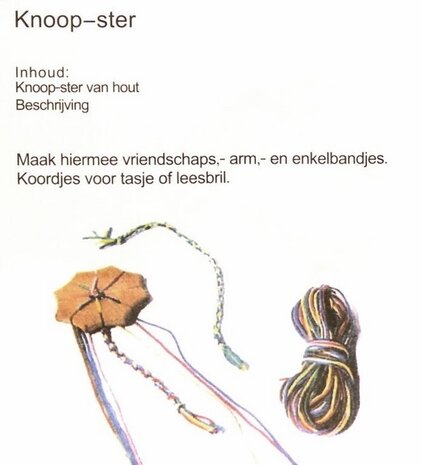 Knoop–ster

Inhoud:
Knoop-ster van hout
Beschrijving

Maak hiermee vriendschaps,- arm,- en enkelbandjes.
Koordjes voor tasje of leesbril.